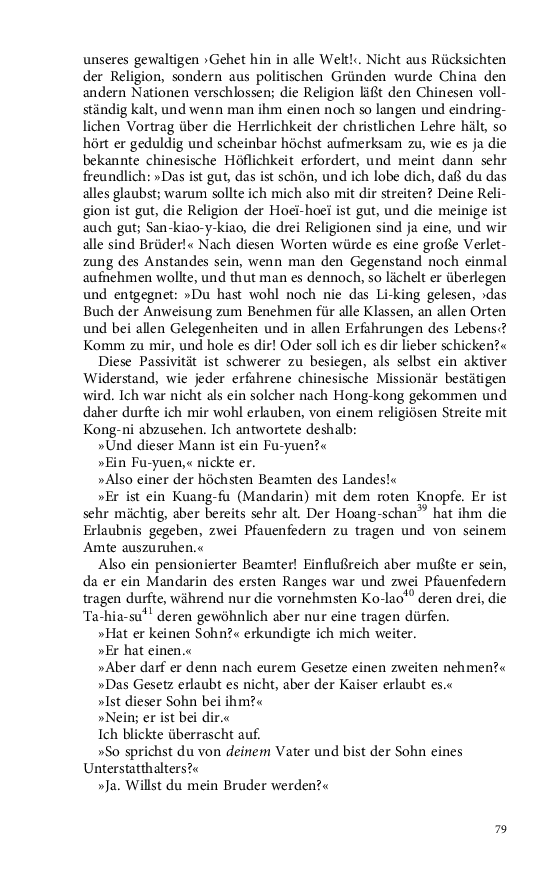 unseres gewaltigen ›Gehet hin in alle Welt!‹. Nicht aus Rücksichten der Religion, sondern aus politischen Gründen wurde China den andern Nationen verschlossen; die Religion läßt den Chinesen vollständig kalt, und wenn man ihm einen noch so langen und eindringlichen Vortrag über die Herrlichkeit der christlichen Lehre hält, so hört er geduldig und scheinbar höchst aufmerksam zu, wie es ja die bekannte chinesische Höflichkeit erfordert, und meint dann sehr freundlich: »Das ist gut, das ist schön, und ich lobe dich, daß du das alles glaubst; warum sollte ich mich also mit dir streiten? Deine Religion ist gut, die Religion der Hoeï-hoeï ist gut, und die meinige ist auch gut; San-kiao-y-kiao, die drei Religionen sind ja eine, und wir alle sind Brüder!« Nach diesen Worten würde es eine große Verletzung des Anstandes sein, wenn man den Gegenstand noch einmal aufnehmen wollte, und thut man es dennoch, so lächelt er überlegen und entgegnet: »Du hast wohl noch nie das Li-king gelesen, ›das Buch der Anweisung zum Benehmen für alle Klassen, an allen Orten und bei allen Gelegenheiten und in allen Erfahrungen des Lebens‹? Komm zu mir, und hole es dir! Oder soll ich es dir lieber schicken?«

Diese Passivität ist schwerer zu besiegen, als selbst ein aktiver Widerstand, wie jeder erfahrene chinesische Missionär bestätigen wird. Ich war nicht als ein solcher nach Hong-kong gekommen und daher durfte ich mir wohl erlauben, von einem religiösen Streite mit Kong-ni abzusehen. Ich antwortete deshalb:

»Und dieser Mann ist ein Fu-yuen?«

»Ein Fu-yuen,« nickte er.

»Also einer der höchsten Beamten des Landes!«

»Er ist ein Kuang-fu (Mandarin) mit dem roten Knopfe. Er ist sehr mächtig, aber bereits sehr alt. Der Hoang-schan$^{39}$ hat ihm die Erlaubnis gegeben, zwei Pfauenfedern zu tragen und von seinem Amte auszuruhen.«

Also ein pensionierter Beamter! Einflußreich aber mußte er sein, da er ein Mandarin des ersten Ranges war und zwei Pfauenfedern tragen durfte, während nur die vornehmsten Ko-lao$^{40}$ deren drei, die Ta-hia-su$^{41}$ deren gewöhnlich aber nur eine tragen dürfen.

»Hat er keinen Sohn?« erkundigte ich mich weiter.

»Er hat einen.«

»Aber darf er denn nach eurem Gesetze einen zweiten nehmen?«

»Das Gesetz erlaubt es nicht, aber der Kaiser erlaubt es.«

»Ist dieser Sohn bei ihm?«

»Nein; er ist bei dir.«

Ich blickte überrascht auf.

»So sprichst du von deinem Vater und bist der Sohn eines Unterstatthalters?«

»Ja. Willst du mein Bruder werden?«

79